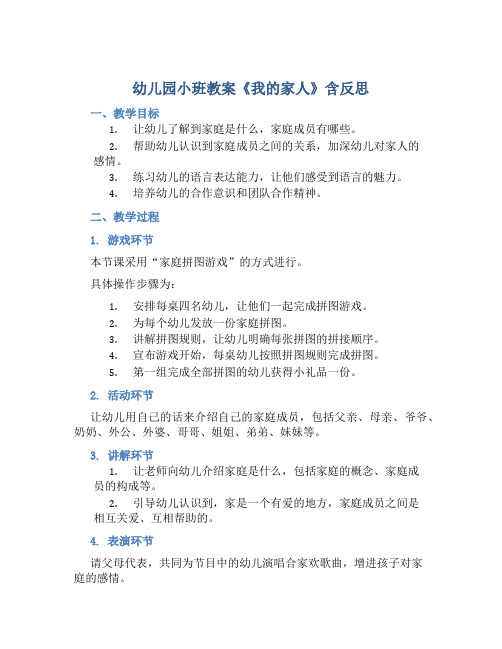 幼儿园小班教案《我的家人》含反思

一、教学目标

1. 让幼儿了解到家庭是什么，家庭成员有哪些。

2. 帮助幼儿认识到家庭成员之间的关系，加深幼儿对家人的感情。

3. 练习幼儿的语言表达能力，让他们感受到语言的魅力。

4. 培养幼儿的合作意识和团队合作精神。

二、教学过程

1. 游戏环节

本节课采用“家庭拼图游戏”的方式进行。

具体操作步骤为：

1. 安排每桌四名幼儿，让他们一起完成拼图游戏。

2. 为每个幼儿发放一份家庭拼图。

3. 讲解拼图规则，让幼儿明确每张拼图的拼接顺序。

4. 宣布游戏开始，每桌幼儿按照拼图规则完成拼图。

5. 第一组完成全部拼图的幼儿获得小礼品一份。

2. 活动环节

让幼儿用自己的话来介绍自己的家庭成员，包括父亲、母亲、爷爷、奶奶、外公、外婆、哥哥、姐姐、弟弟、妹妹等。

3. 讲解环节

1. 让老师向幼儿介绍家庭是什么，包括家庭的概念、家庭成员的构成等。

2. 引导幼儿认识到，家是一个有爱的地方，家庭成员之间是相互关爱、互相帮助的。

4. 表演环节

请父母代表，共同为节目中的幼儿演唱合家欢歌曲，增进孩子对家庭的感情。